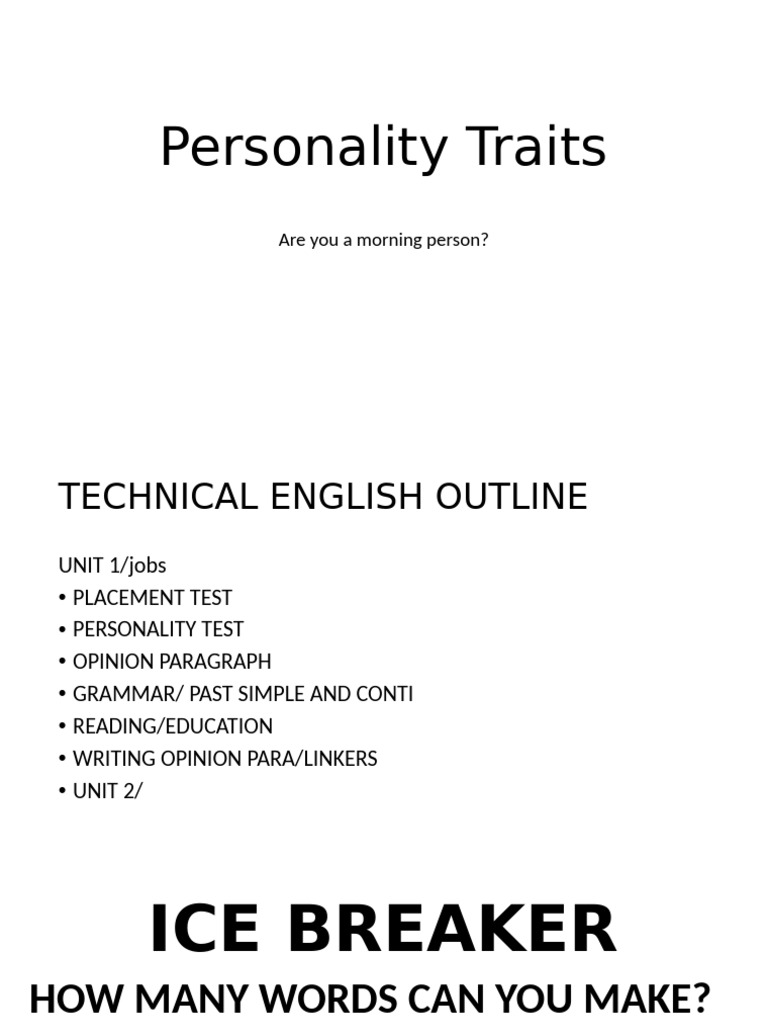 Personality Traits

Are you a morning person?

TECHNICAL ENGLISH OUTLINE

UNIT 1/jobs
• PLACEMENT TEST
• PERSONALITY TEST
• OPINION PARAGRAPH
• GRAMMAR/ PAST SIMPLE AND CONTI
• READING/EDUCATION
• WRITING OPINION PARA/LINKERS
• UNIT 2/

ICE BREAKER

HOW MANY WORDS CAN YOU MAKE?